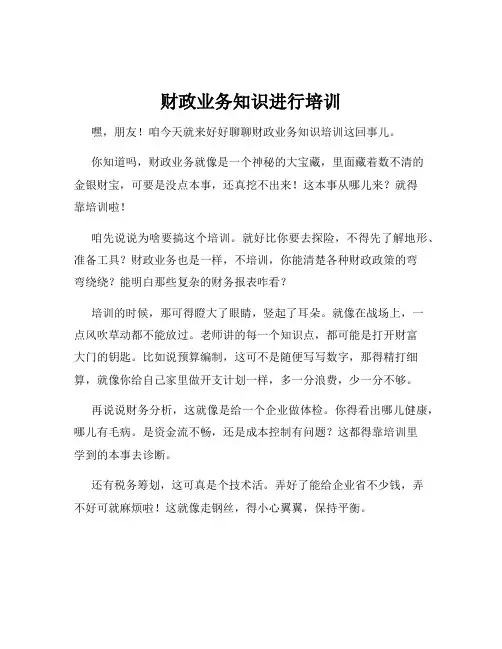 财政业务知识进行培训

嘿，朋友！咱今天就来好好聊聊财政业务知识培训这回事儿。

你知道吗，财政业务就像是一个神秘的大宝藏，里面藏着数不清的金银财宝，可要是没点本事，还真挖不出来！这本事从哪儿来？就得靠培训啦！

咱先说说为啥要搞这个培训。就好比你要去探险，不得先了解地形、准备工具？财政业务也是一样，不培训，你能清楚各种财政政策的弯弯绕绕？能明白那些复杂的财务报表咋看？

培训的时候，那可得瞪大了眼睛，竖起了耳朵。就像在战场上，一点风吹草动都不能放过。老师讲的每一个知识点，都可能是打开财富大门的钥匙。比如说预算编制，这可不是随便写写数字，那得精打细算，就像你给自己家里做开支计划一样，多一分浪费，少一分不够。

再说说财务分析，这就像是给一个企业做体检。你得看出哪儿健康，哪儿有毛病。是资金流不畅，还是成本控制有问题？这都得靠培训里学到的本事去诊断。

还有税务筹划，这可真是个技术活。弄好了能给企业省不少钱，弄不好可就麻烦啦！这就像走钢丝，得小心翼翼，保持平衡。